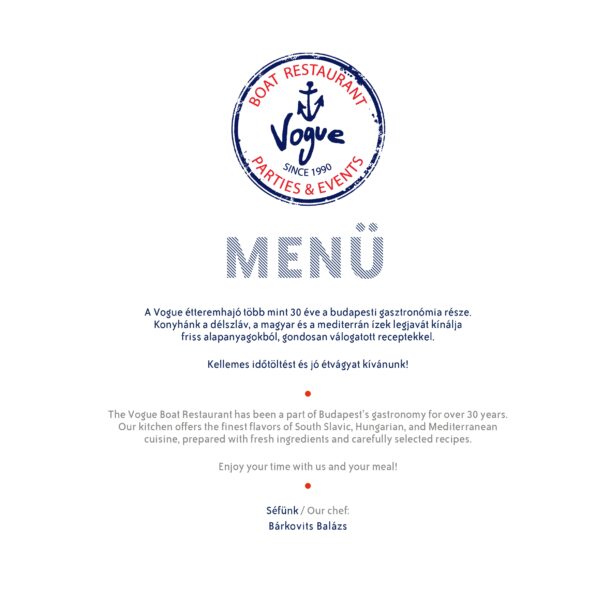 BOAT RESTAURANT
Vogue
SINCE 1990
PARTIES & EVENTS

MENÜ

A Vogue étteremhajó több mint 30 éve a budapesti gasztronómia része. Konyhánk a délszláv, a magyar és a mediterrán ízek legjavát kínálja friss alapanyagokból, gondosan válogatott receptekkel.

Kellemes időtöltést és jó étvágyat kívánunk!

The Vogue Boat Restaurant has been a part of Budapest's gastronomy for over 30 years. Our kitchen offers the finest flavors of South Slavic, Hungarian, and Mediterranean cuisine, prepared with fresh ingredients and carefully selected recipes.

Enjoy your time with us and your meal!

Séfünk / Our chef:
Bárkovits Balázs